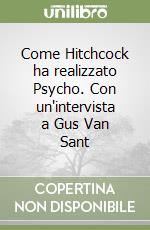 unilibro

Come Hitchcock ha realizzato Psycho. Con un'intervista a Gus Van Sant

COPERTINA NON DISPONIBILE